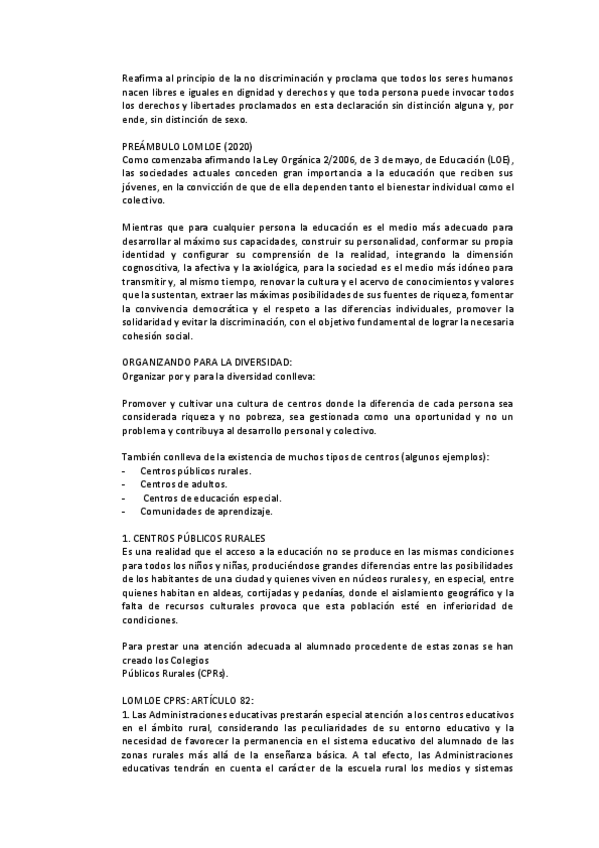 Reafirma al principio de la no discriminación y proclama que todos los seres humanos nacen libres e iguales en dignidad y derechos y que toda persona puede invocar todos los derechos y libertades proclamados en esta declaración sin distinción alguna y, por ende, sin distinción de sexo.

PREÁMBULO LOMLOE (2020)
Como comenzaba afirmando la Ley Orgánica 2/2006, de 3 de mayo, de Educación (LOE), las sociedades actuales conceden gran importancia a la educación que reciben sus jóvenes, en la convicción de que de ella dependen tanto el bienestar individual como el colectivo.

Mientras que para cualquier persona la educación es el medio más adecuado para desarrollar al máximo sus capacidades, construir su personalidad, conformar su propia identidad y configurar su comprensión de la realidad, integrando la dimensión cognoscitiva, la afectiva y la axiológica, para la sociedad es el medio más idóneo para transmitir y, al mismo tiempo, renovar la cultura y el acervo de conocimientos y valores que la sustentan, extraer las máximas posibilidades de sus fuentes de riqueza, fomentar la convivencia democrática y el respeto a las diferencias individuales, promover la solidaridad y evitar la discriminación, con el objetivo fundamental de lograr la necesaria cohesión social.

ORGANIZANDO PARA LA DIVERSIDAD:
Organizar por y para la diversidad conlleva:

Promover y cultivar una cultura de centros donde la diferencia de cada persona sea considerada riqueza y no pobreza, sea gestionada como una oportunidad y no un problema y contribuya al desarrollo personal y colectivo.

También conlleva de la existencia de muchos tipos de centros (algunos ejemplos):
- Centros públicos rurales.
- Centros de adultos.
- Centros de educación especial.
- Comunidades de aprendizaje.

1. CENTROS PÚBLICOS RURALES
Es una realidad que el acceso a la educación no se produce en las mismas condiciones para todos los niños y niñas, produciéndose grandes diferencias entre las posibilidades de los habitantes de una ciudad y quienes viven en núcleos rurales y, en especial, entre quienes habitan en aldeas, cortijadas y pedanías, donde el aislamiento geográfico y la falta de recursos culturales provoca que esta población esté en inferioridad de condiciones.

Para prestar una atención adecuada al alumnado procedente de estas zonas se han creado los Colegios
Públicos Rurales (CPRs).

LOMLOE CPRS: ARTÍCULO 82:
1. Las Administraciones educativas prestarán especial atención a los centros educativos en el ámbito rural, considerando las peculiaridades de su entorno educativo y la necesidad de favorecer la permanencia en el sistema educativo del alumnado de las zonas rurales más allá de la enseñanza básica. A tal efecto, las Administraciones educativas tendrán en cuenta el carácter de la escuela rural los medios y sistemas